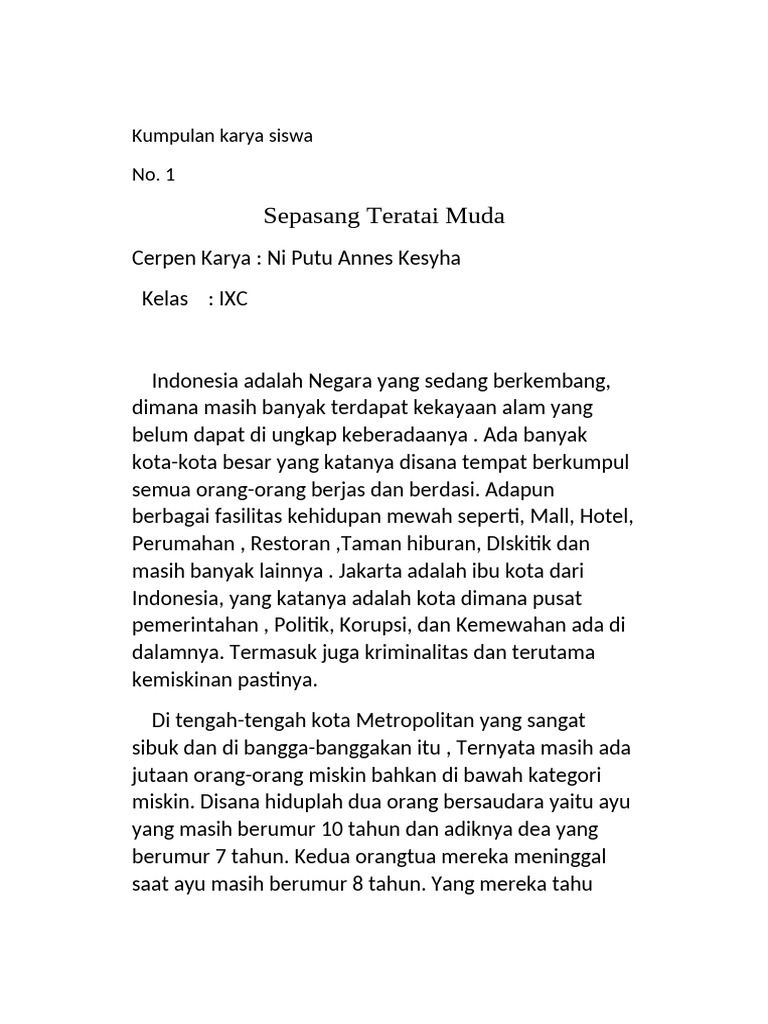 Kumpulan karya siswa

No. 1

Sepasang Teratai Muda

Cerpen Karya : Ni Putu Annes Kesyha

Kelas : IXC

Indonesia adalah Negara yang sedang berkembang, dimana masih banyak terdapat kekayaan alam yang belum dapat di ungkap keberadaanya . Ada banyak kota-kota besar yang katanya disana tempat berkumpul semua orang-orang berjas dan berdasi. Adapun berbagai fasilitas kehidupan mewah seperti, Mall, Hotel, Perumahan , Restoran ,Taman hiburan, DIskitik dan masih banyak lainnya . Jakarta adalah ibu kota dari Indonesia, yang katanya adalah kota dimana pusat pemerintahan , Politik, Korupsi, dan Kemewahan ada di dalamnya. Termasuk juga kriminalitas dan terutama kemiskinan pastinya.

Di tengah-tengah kota Metropolitan yang sangat sibuk dan di bangga-banggakan itu , Ternyata masih ada jutaan orang-orang miskin bahkan di bawah kategori miskin. Disana hiduplah dua orang bersaudara yaitu ayu yang masih berumur 10 tahun dan adiknya dea yang berumur 7 tahun. Kedua orangtua mereka meninggal saat ayu masih berumur 8 tahun. Yang mereka tahu